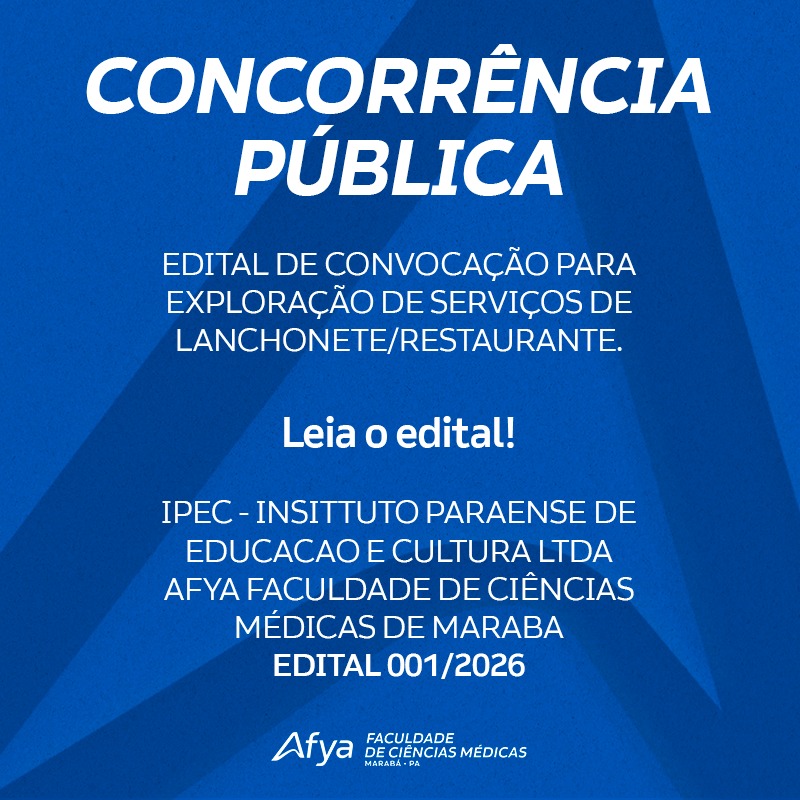 CONCORRÊNCIA PÚBLICA

EDITAL DE CONVOCAÇÃO PARA EXPLORAÇÃO DE SERVIÇOS DE LANCHONETE/RESTAURANTE.

Leia o edital!

IPEC - INSITTUTO PARAENSE DE EDUCACAO E CULTURA LTDA
AFYA FACULDADE DE CIÊNCIAS MÉDICAS DE MARABA
EDITAL 001/2026

Afya FACULDADE
DE CIÊNCIAS MÉDICAS
MARABÁ - PA